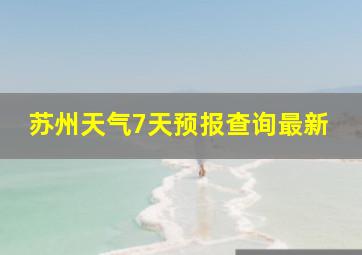 苏州天气7天预报查询最新